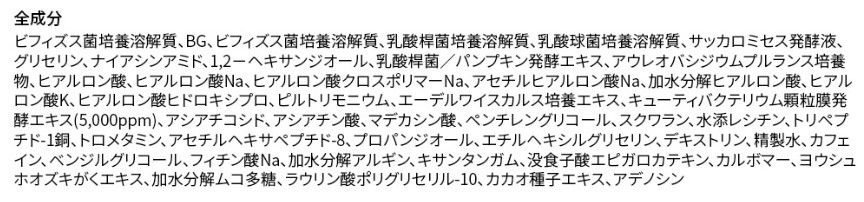 全成分
ビフィズス菌培養溶解質、BG、ビフィズス菌培養溶解質、乳酸桿菌培養溶解質、乳酸球菌培養溶解質、サッカロミセス発酵液、グリセリン、ナイアシンアミド、1,2ーヘキサンジオール、乳酸桿菌／パンプキン発酵エキス、アウレオバシジウムプルランス培養物、ヒアルロン酸、ヒアルロン酸Na、ヒアルロン酸クロスポリマーNa、アセチルヒアルロン酸Na、加水分解ヒアルロン酸、ヒアルロン酸K、ヒアルロン酸ヒドロキシプロ、ピルトリモニウム、エーデルワイスカルス培養エキス、キューティバクテリウム顆粒膜発酵エキス(5,000ppm)、アシアチコシド、アシアチン酸、マデカシン酸、ペンチレングリコール、スクワラン、水添レシチン、トリペプチド-1銅、トロメタミン、アセチルヘキサペプチド-8、プロパンジオール、エチルヘキシルグリセリン、デキストリン、精製水、カフェイン、ベンジルグリコール、フィチン酸Na、加水分解アルギン、キサンタンガム、没食子酸エピガロカテキン、カルボマー、ヨウシュホオズキがくエキス、加水分解ムコ多糖、ラウリン酸ポリグリセリル-10、カカオ種子エキス、アデノシン